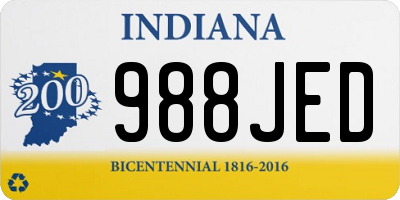 INDIANA

200

988JED

BICENTENNIAL 1816-2016